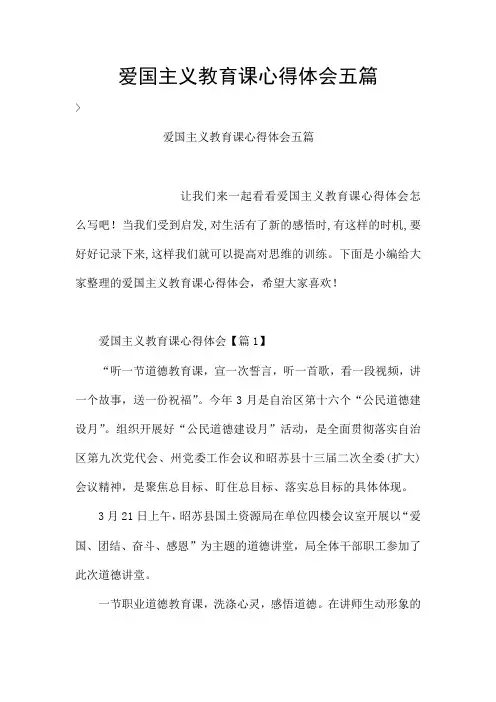 爱国主义教育课心得体会五篇

>

爱国主义教育课心得体会五篇

让我们来一起看看爱国主义教育课心得体会怎么写吧！当我们受到启发,对生活有了新的感悟时,有这样的时机,要好好记录下来,这样我们就可以提高对思维的训练。下面是小编给大家整理的爱国主义教育课心得体会，希望大家喜欢！

爱国主义教育课心得体会【篇1】

“听一节道德教育课，宣一次誓言，听一首歌，看一段视频，讲一个故事，送一份祝福”。今年3月是自治区第十六个“公民道德建设月”。组织开展好“公民道德建设月”活动，是全面贯彻落实自治区第九次党代会、州党委工作会议和昭苏县十三届二次全委(扩大)会议精神，是聚焦总目标、盯住总目标、落实总目标的具体体现。

3月21日上午，昭苏县国土资源局在单位四楼会议室开展以“爱国、团结、奋斗、感恩”为主题的道德讲堂，局全体干部职工参加了此次道德讲堂。

一节职业道德教育课，洗涤心灵，感悟道德。在讲师生动形象的